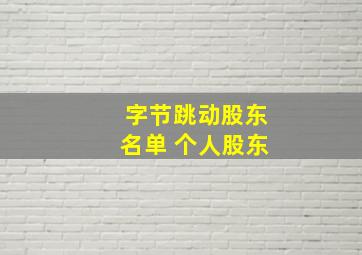 字节跳动股东
名单 个人股东